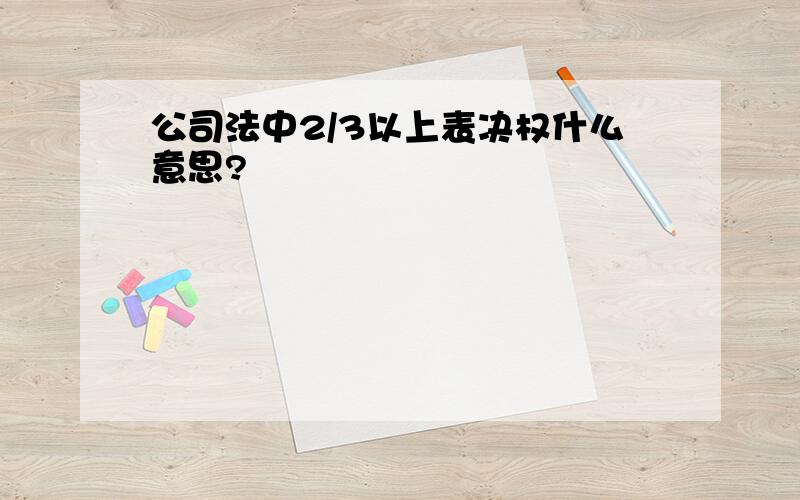 公司法中2/3以上表决权什么意思?